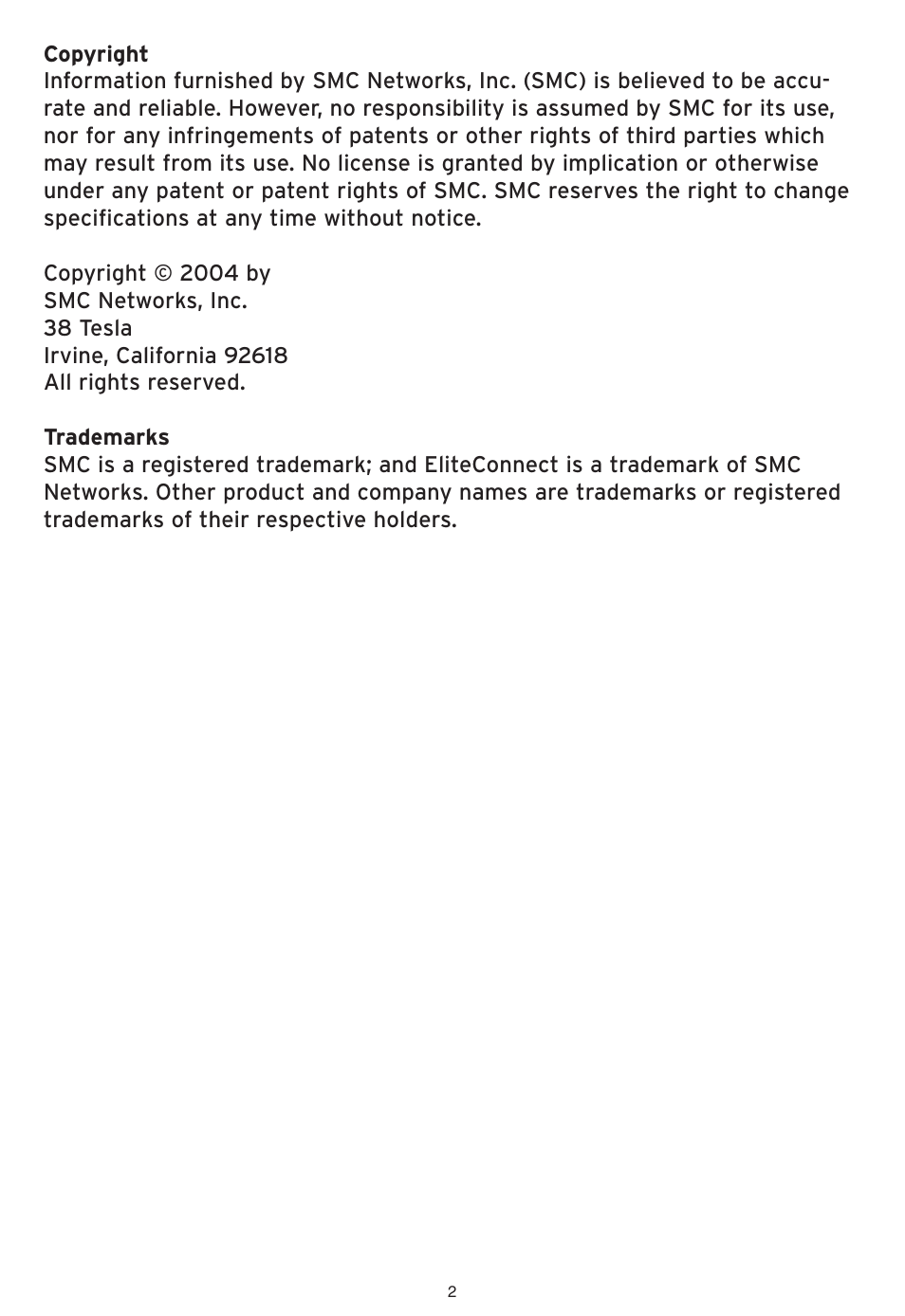 Copyright
Information furnished by SMC Networks, Inc. (SMC) is believed to be accurate and reliable. However, no responsibility is assumed by SMC for its use, nor for any infringements of patents or other rights of third parties which may result from its use. No license is granted by implication or otherwise under any patent or patent rights of SMC. SMC reserves the right to change specifications at any time without notice.

Copyright © 2004 by
SMC Networks, Inc.
38 Tesla
Irvine, California 92618
All rights reserved.

Trademarks
SMC is a registered trademark; and EliteConnect is a trademark of SMC Networks. Other product and company names are trademarks or registered trademarks of their respective holders.

2